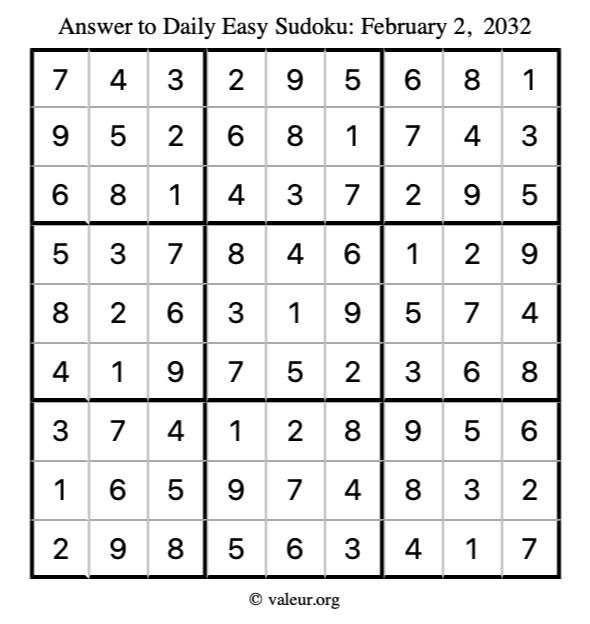 Answer to Daily Easy Sudoku: February 2, 2032

| 7 | 4 | 3 | 2 | 9 | 5 | 6 | 8 | 1 |
|---|---|---|---|---|---|---|---|---|
| 9 | 5 | 2 | 6 | 8 | 1 | 7 | 4 | 3 |
| 6 | 8 | 1 | 4 | 3 | 7 | 2 | 9 | 5 |
| 5 | 3 | 7 | 8 | 4 | 6 | 1 | 2 | 9 |
| 8 | 2 | 6 | 3 | 1 | 9 | 5 | 7 | 4 |
| 4 | 1 | 9 | 7 | 5 | 2 | 3 | 6 | 8 |
| 3 | 7 | 4 | 1 | 2 | 8 | 9 | 5 | 6 |
| 1 | 6 | 5 | 9 | 7 | 4 | 8 | 3 | 2 |
| 2 | 9 | 8 | 5 | 6 | 3 | 4 | 1 | 7 |

© valeur.org